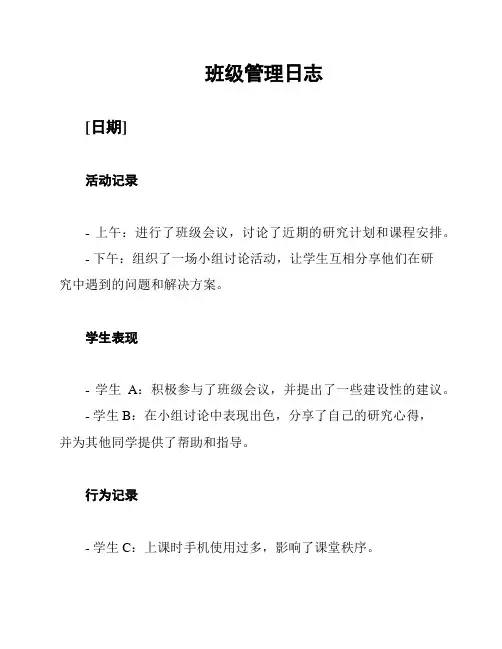 班级管理日志

[日期]

活动记录

- 上午：进行了班级会议，讨论了近期的研究计划和课程安排。

- 下午：组织了一场小组讨论活动，让学生互相分享他们在研究中遇到的问题和解决方案。

学生表现

- 学生 A：积极参与了班级会议，并提出了一些建设性的建议。

- 学生 B：在小组讨论中表现出色，分享了自己的研究心得，并为其他同学提供了帮助和指导。

行为记录

- 学生 C：上课时手机使用过多，影响了课堂秩序。